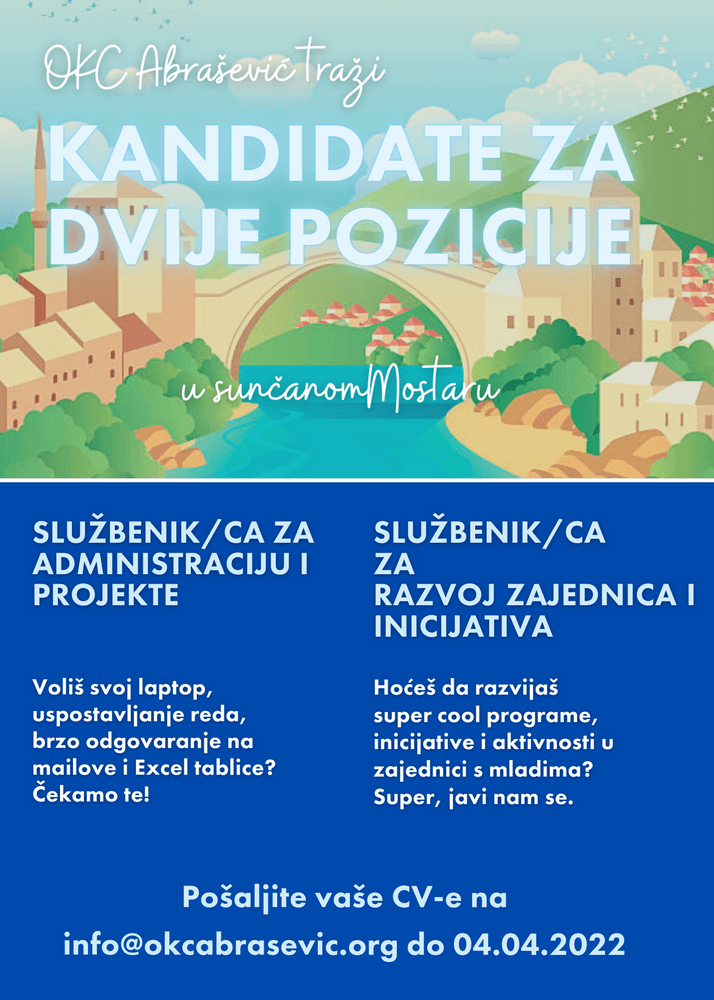 OKC Abrašević Traži

KANDIDATE ZA DVIJE POZICIJE

u sunčanomMostaru

SLUŽBENIK/CA ZA ADMINISTRACIJU I PROJEKTE

Voliš svoj laptop, uspostavljanje reda, brzo odgovaranje na mailove i Excel tablice? Čekamo te!

SLUŽBENIK/CA ZA RAZVOJ ZAJEDNICA I INICIJATIVA

Hoćeš da razvijaš super cool programe, inicijative i aktivnosti u zajednici s mladima? Super, javi nam se.

Pošaljite vaše CV-e na info@okcabrasevic.org do 04.04.2022